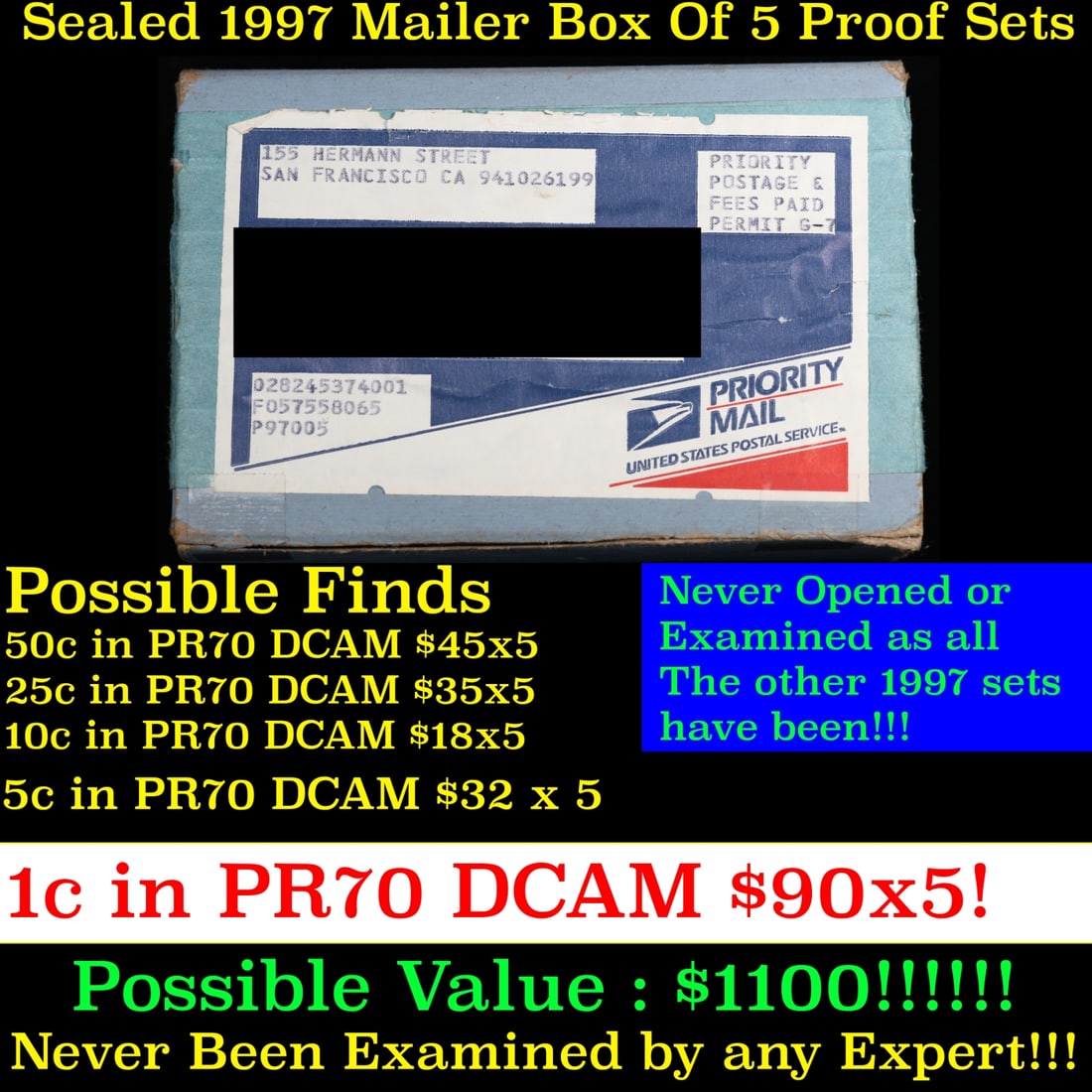 Sealed 1997 Mailer Box Of 5 Proof Sets

155 HERMANN STREET
SAN FRANCISCO CA 941026199

PRIORITY
POSTAGE &
FEES PAID
PERMIT G-7

028245374001
F057558065
P97005

PRIORITY MAIL
UNITED STATES POSTAL SERVICE

Possible Finds
50c in PR70 DCAM $45x5
25c in PR70 DCAM $35x5
10c in PR70 DCAM $18x5
5c in PR70 DCAM $32 x 5

Never Opened or Examined as all The other 1997 sets have been!!!

1c in PR70 DCAM $90x5!

Possible Value : $1100!!!!!!
Never Been Examined by any Expert!!!